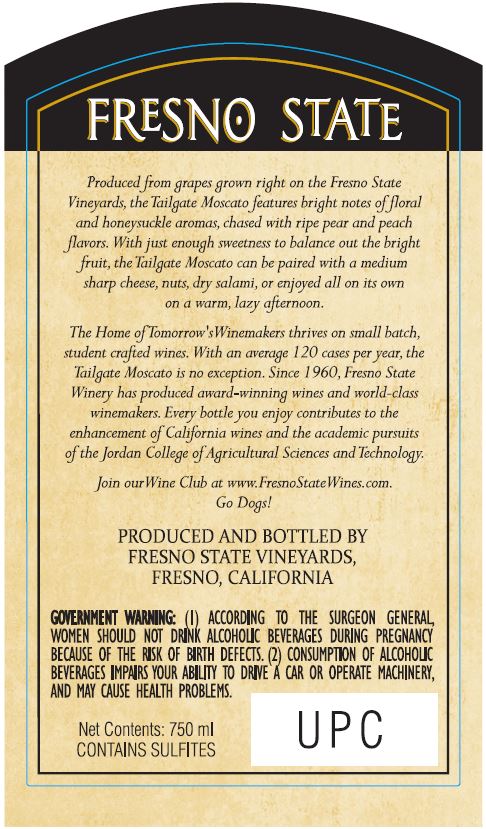 FRESNO STATE

Produced from grapes grown right on the Fresno State Vineyards, the Tailgate Moscato features bright notes of floral and honeysuckle aromas, chased with ripe pear and peach flavors. With just enough sweetness to balance out the bright fruit, the Tailgate Moscato can be paired with a medium sharp cheese, nuts, dry salami, or enjoyed all on its own on a warm, lazy afternoon.

The Home of Tomorrow's Winemakers thrives on small batch, student crafted wines. With an average 120 cases per year, the Tailgate Moscato is no exception. Since 1960, Fresno State Winery has produced award-winning wines and world-class winemakers. Every bottle you enjoy contributes to the enhancement of California wines and the academic pursuits of the Jordan College of Agricultural Sciences and Technology.

Join our Wine Club at www.FresnoStateWines.com. Go Dogs!

PRODUCED AND BOTTLED BY
FRESNO STATE VINEYARDS,
FRESNO, CALIFORNIA

GOVERNMENT WARNING: (1) ACCORDING TO THE SURGEON GENERAL, WOMEN SHOULD NOT DRINK ALCOHOLIC BEVERAGES DURING PREGNANCY BECAUSE OF THE RISK OF BIRTH DEFECTS. (2) CONSUMPTION OF ALCOHOLIC BEVERAGES IMPAIRS YOUR ABILITY TO DRIVE A CAR OR OPERATE MACHINERY, AND MAY CAUSE HEALTH PROBLEMS.

Net Contents: 750 ml
CONTAINS SULFITES

UPC